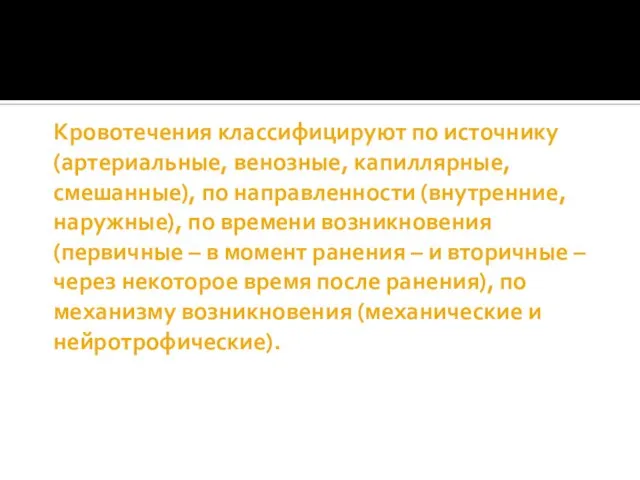 Кровотечения классифицируют по источнику (артериальные, венозные, капиллярные, смешанные), по направленности (внутренние, наружные), по времени возникновения (первичные – в момент ранения – и вторичные – через некоторое время после ранения), по механизму возникновения (механические и нейротрофические).